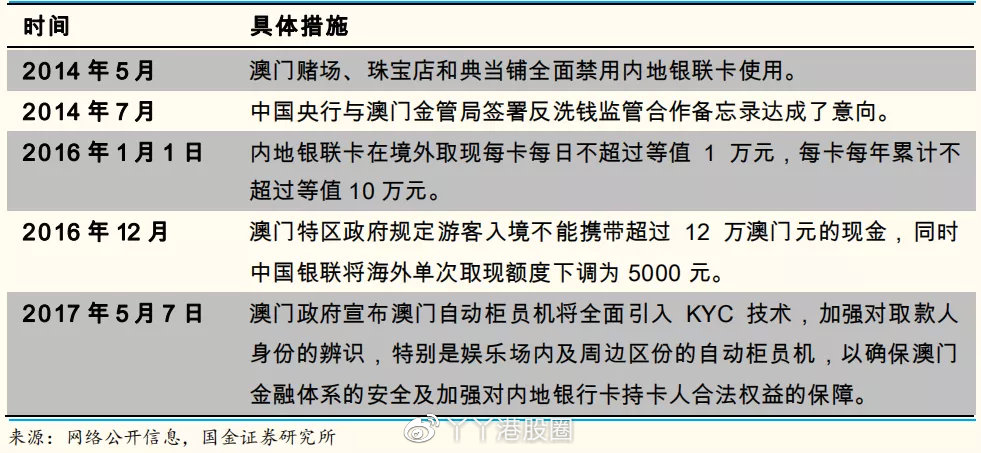 | 时间 | 具体措施 |
|---|---|
| 2014 年 5 月 | 澳门赌场、珠宝店和典当铺全面禁用内地银联卡使用。 |
| 2014 年 7 月 | 中国央行与澳门金管局签署反洗钱监管合作备忘录达成了意向。 |
| 2016 年 1 月 1 日 | 内地银联卡在境外取现每卡每日不超过等值 1 万元，每卡每年累计不超过等值 10 万元。 |
| 2016 年 12 月 | 澳门特区政府规定游客入境不能携带超过 12 万澳门元的现金，同时中国银联将海外单次取现额度下调为 5000 元。 |
| 2017 年 5 月 7 日 | 澳门政府宣布澳门自动柜员机将全面引入 KYC 技术，加强对取款人身份的辨识，特别是娱乐场内及周边区份的自动柜员机，以确保澳门金融体系的安全及加强对内地银行卡持卡人合法权益的保障。 |

来源：网络公开信息，国金证券研究所

丫丫港股圈